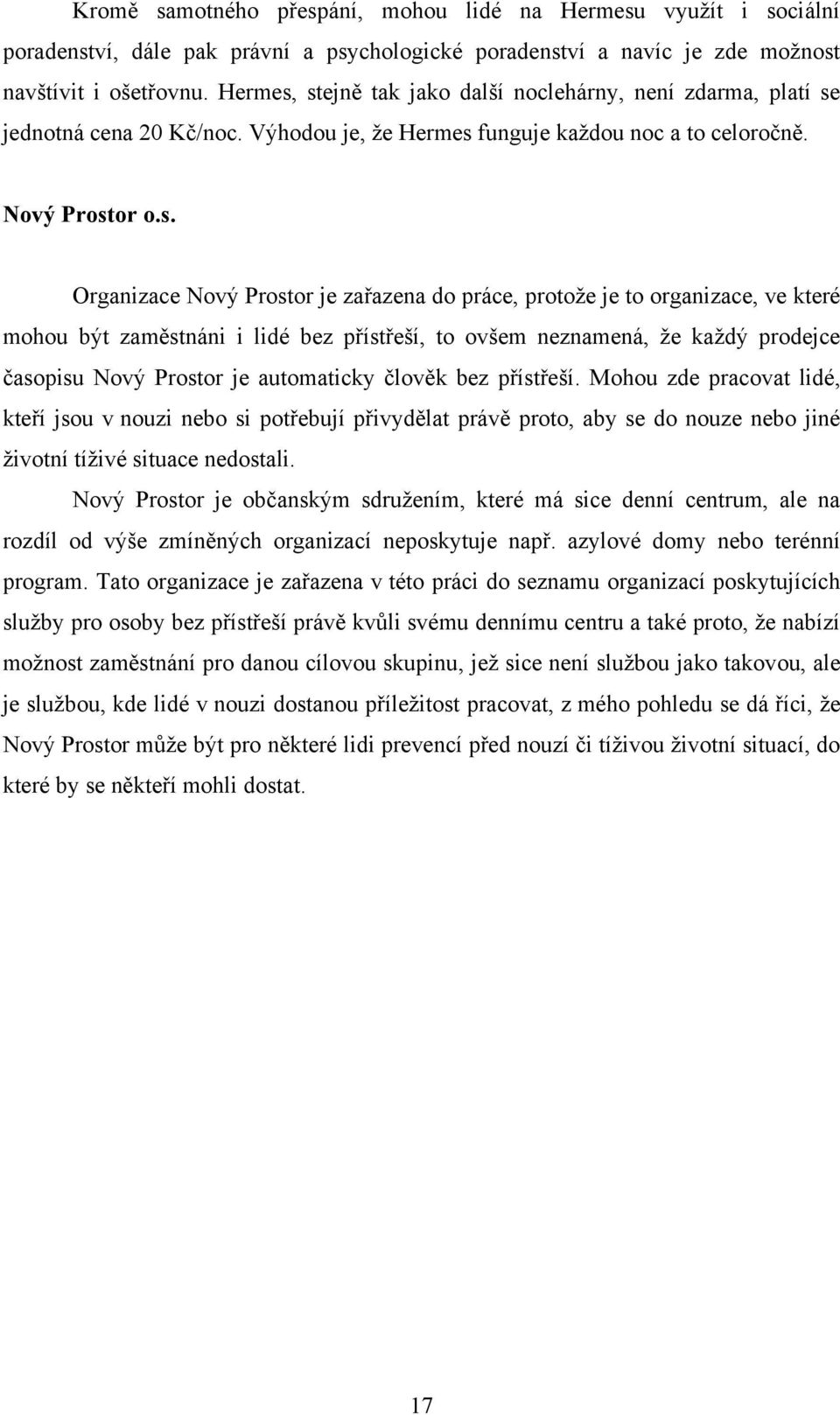 Kromě samotného přespání, mohou lidé na Hermesu využít i sociální poradenství, dále pak právní a psychologické poradenství a navíc je zde možnost navštívit i ošetřovnu. Hermes, stejně tak jako další noclehárny, není zdarma, platí se jednotná cena 20 Kč/noc. Výhodou je, že Hermes funguje každou noc a to celoročně.

Nový Prostor o.s.

Organizace Nový Prostor je zařazena do práce, protože je to organizace, ve které mohou být zaměstnáni i lidé bez přístřeší, to ovšem neznamená, že každý prodejce časopisu Nový Prostor je automaticky člověk bez přístřeší. Mohou zde pracovat lidé, kteří jsou v nouzi nebo si potřebují přivydělat právě proto, aby se do nouze nebo jiné životní tíživé situace nedostali.

Nový Prostor je občanským sdružením, které má sice denní centrum, ale na rozdíl od výše zmíněných organizací neposkytuje např. azylové domy nebo terénní program. Tato organizace je zařazena v této práci do seznamu organizací poskytujících služby pro osoby bez přístřeší právě kvůli svému dennímu centru a také proto, že nabízí možnost zaměstnání pro danou cílovou skupinu, jež sice není službou jako takovou, ale je službou, kde lidé v nouzi dostanou příležitost pracovat, z mého pohledu se dá říci, že Nový Prostor může být pro některé lidi prevencí před nouzí či tíživou životní situací, do které by se někteří mohli dostat.

17